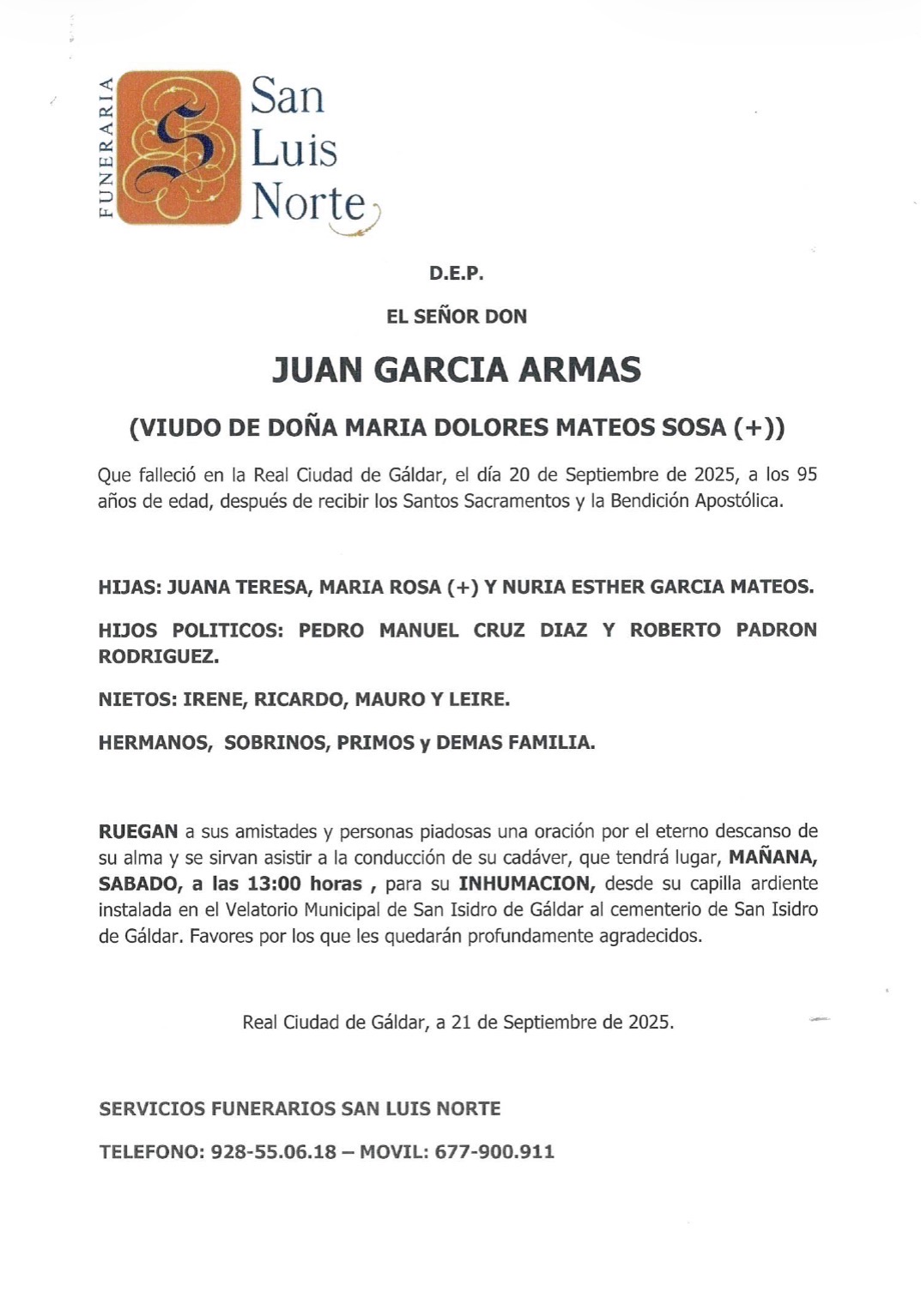 FUNERARIA San Luis Norte

D.E.P.

EL SEÑOR DON

JUAN GARCIA ARMAS

(VIUDO DE DOÑA MARIA DOLORES MATEOS SOSA (+))

Que falleció en la Real Ciudad de Gáldar, el día 20 de Septiembre de 2025, a los 95 años de edad, después de recibir los Santos Sacramentos y la Bendición Apostólica.

HIJAS: JUANA TERESA, MARIA ROSA (+) Y NURIA ESTHER GARCIA MATEOS.

HIJOS POLITICOS: PEDRO MANUEL CRUZ DIAZ Y ROBERTO PADRON RODRIGUEZ.

NIETOS: IRENE, RICARDO, MAURO Y LEIRE.

HERMANOS, SOBRINOS, PRIMOS y DEMAS FAMILIA.

RUEGAN a sus amistades y personas piadosas una oración por el eterno descanso de su alma y se sirvan asistir a la conducción de su cadáver, que tendrá lugar, MAÑANA, SABADO, a las 13:00 horas , para su INHUMACION, desde su capilla ardiente instalada en el Velatorio Municipal de San Isidro de Gáldar al cementerio de San Isidro de Gáldar. Favores por los que les quedarán profundamente agradecidos.

Real Ciudad de Gáldar, a 21 de Septiembre de 2025.

SERVICIOS FUNERARIOS SAN LUIS NORTE

TELEFONO: 928-55.06.18 – MOVIL: 677-900.911